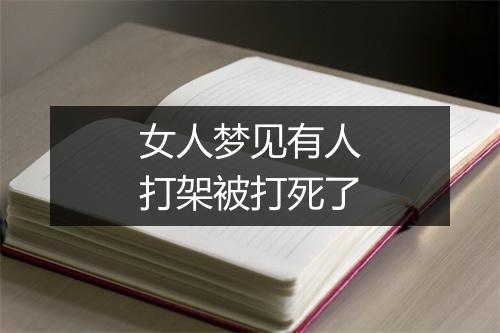 女人梦见有人
打架被打死了